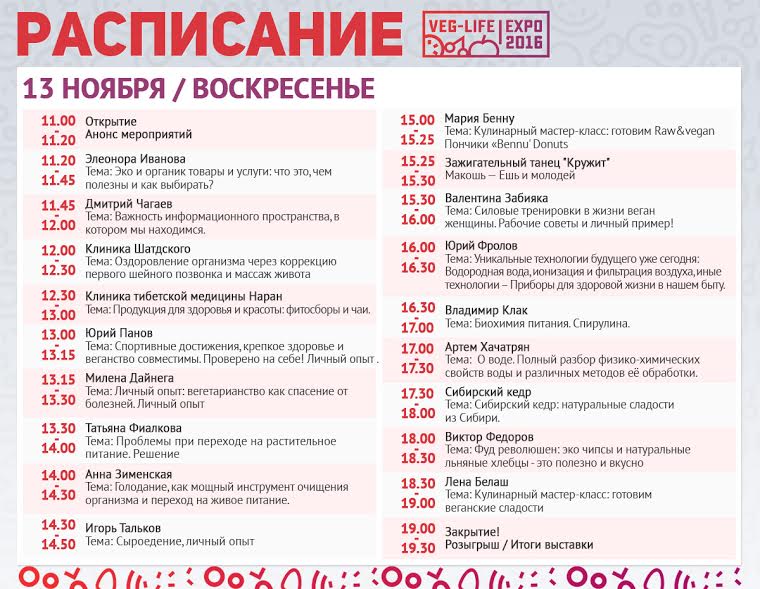 РАСПИСАНИЕ

VEG-LIFE EXPO 2016

13 НОЯБРЯ / ВОСКРЕСЕНЬЕ

11.00 - 11.20 Открытие
Анонс мероприятий

11.20 - 11.45 Элеонора Иванова
Тема: Эко и органик товары и услуги: что это, чем полезны и как выбирать?

11.45 - 12.00 Дмитрий Чагаев
Тема: Важность информационного пространства, в котором мы находимся.

12.00 - 12.30 Клиника Шатдского
Тема: Оздоровление организма через коррекцию первого шейного позвонка и массаж живота

12.30 - 13.00 Клиника тибетской медицины Наран
Тема: Продукция для здоровья и красоты: фитосборы и чаи.

13.00 - 13.15 Юрий Панов
Тема: Спортивные достижения, крепкое здоровье и веганство совместимы. Проверено на себе! Личный опыт .

13.15 - 13.30 Милена Дайнега
Тема: Личный опыт: вегетарианство как спасение от болезней. Личный опыт

13.30 - 14.00 Татьяна Фиалкова
Тема: Проблемы при переходе на растительное питание. Решение

14.00 - 14.30 Анна Зименская
Тема: Голодание, как мощный инструмент очищения организма и переход на живое питание.

14.30 - 14.50 Игорь Тальков
Тема: Сыроедение, личный опыт

15.00 - 15.25 Мария Бенну
Тема: Кулинарный мастер-класс: готовим Raw&vegan Пончики «Bennu' Donuts

15.25 - 15.30 Зажигательный танец "Кружит"
Макошь – Ешь и молодей

15.30 - 16.00 Валентина Забияка
Тема: Силовые тренировки в жизни веган женщины. Рабочие советы и личный пример!

16.00 - 16.30 Юрий Фролов
Тема: Уникальные технологии будущего уже сегодня: Водородная вода, ионизация и фильтрация воздуха, иные технологии – Приборы для здоровой жизни в нашем быту.

16.30 - 17.00 Владимир Клак
Тема: Биохимия питания. Спирулина.

17.00 - 17.30 Артем Хачатрян
Тема: О воде. Полный разбор физико-химических свойств воды и различных методов её обработки.

17.30 - 18.00 Сибирский кедр
Тема: Сибирский кедр: натуральные сладости из Сибири.

18.00 - 18.30 Виктор Федоров
Тема: Фуд революшен: эко чипсы и натуральные льняные хлебцы - это полезно и вкусно

18.30 - 19.00 Лена Белаш
Тема: Кулинарный мастер-класс: готовим веганские сладости

19.00 - 19.30 Закрытие!
Розыгрыш / Итоги выставки